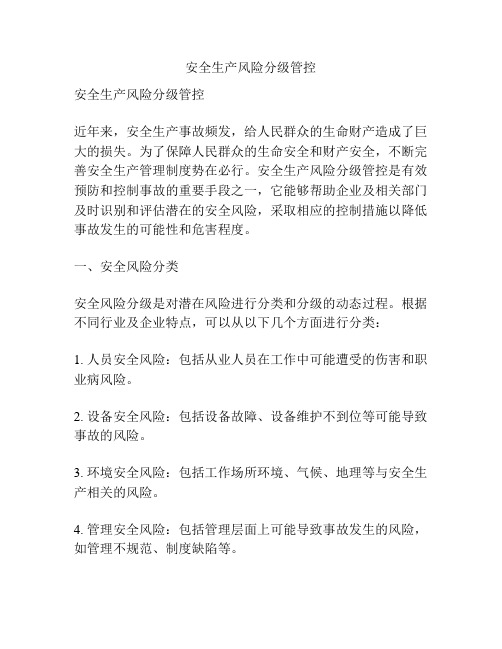 安全生产风险分级管控

安全生产风险分级管控

近年来，安全生产事故频发，给人民群众的生命财产造成了巨大的损失。为了保障人民群众的生命安全和财产安全，不断完善安全生产管理制度势在必行。安全生产风险分级管控是有效预防和控制事故的重要手段之一，它能够帮助企业及相关部门及时识别和评估潜在的安全风险，采取相应的控制措施以降低事故发生的可能性和危害程度。

一、安全风险分类

安全风险分级是对潜在风险进行分类和分级的动态过程。根据不同行业及企业特点，可以从以下几个方面进行分类：

1. 人员安全风险：包括从业人员在工作中可能遭受的伤害和职业病风险。

2. 设备安全风险：包括设备故障、设备维护不到位等可能导致事故的风险。

3. 环境安全风险：包括工作场所环境、气候、地理等与安全生产相关的风险。

4. 管理安全风险：包括管理层面上可能导致事故发生的风险，如管理不规范、制度缺陷等。